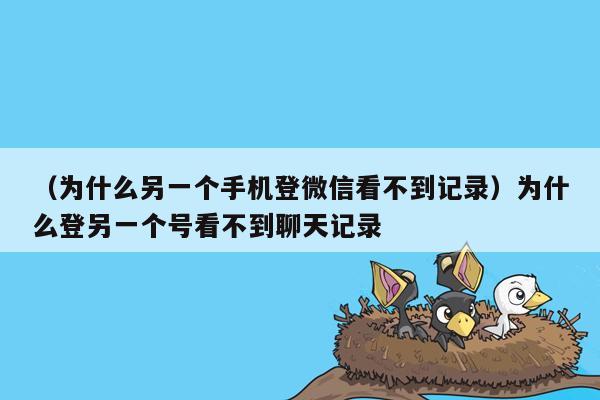 （为什么另一个手机登微信看不到记录）为什么登另一个号看不到聊天记录